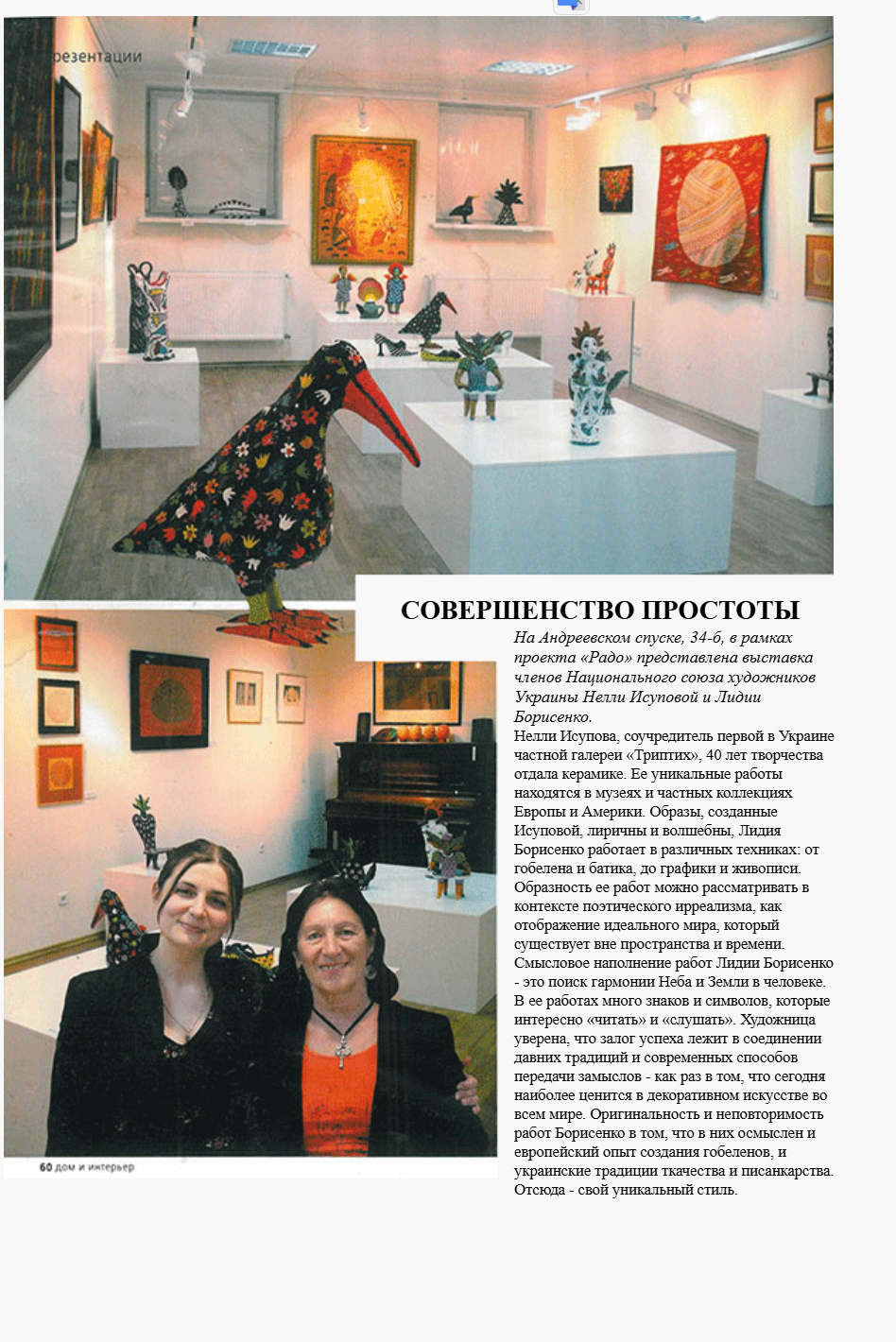 резентации

СОВЕРШЕНСТВО ПРОСТОТЫ

На Андреевском спуске, 34-б, в рамках проекта «Радо» представлена выставка членов Национального союза художников Украины Нелли Исуповой и Лидии Борисенко.

Нелли Исупова, соучредитель первой в Украине частной галереи «Триптих», 40 лет творчества отдала керамике. Ее уникальные работы находятся в музеях и частных коллекциях Европы и Америки. Образы, созданные Исуповой, лиричны и волшебны, Лидия Борисенко работает в различных техниках: от гобелена и батика, до графики и живописи. Образность ее работ можно рассматривать в контексте поэтического ирреализма, как отображение идеального мира, который существует вне пространства и времени. Смысловое наполнение работ Лидии Борисенко - это поиск гармонии Неба и Земли в человеке. В ее работах много знаков и символов, которые интересно «читать» и «слушать». Художница уверена, что залог успеха лежит в соединении давних традиций и современных способов передачи замыслов - как раз в том, что сегодня наиболее ценится в декоративном искусстве во всем мире. Оригинальность и неповторимость работ Борисенко в том, что в них осмыслен и европейский опыт создания гобеленов, и украинские традиции ткачества и писанкарства. Отсюда - свой уникальный стиль.

60 дом и интерьер